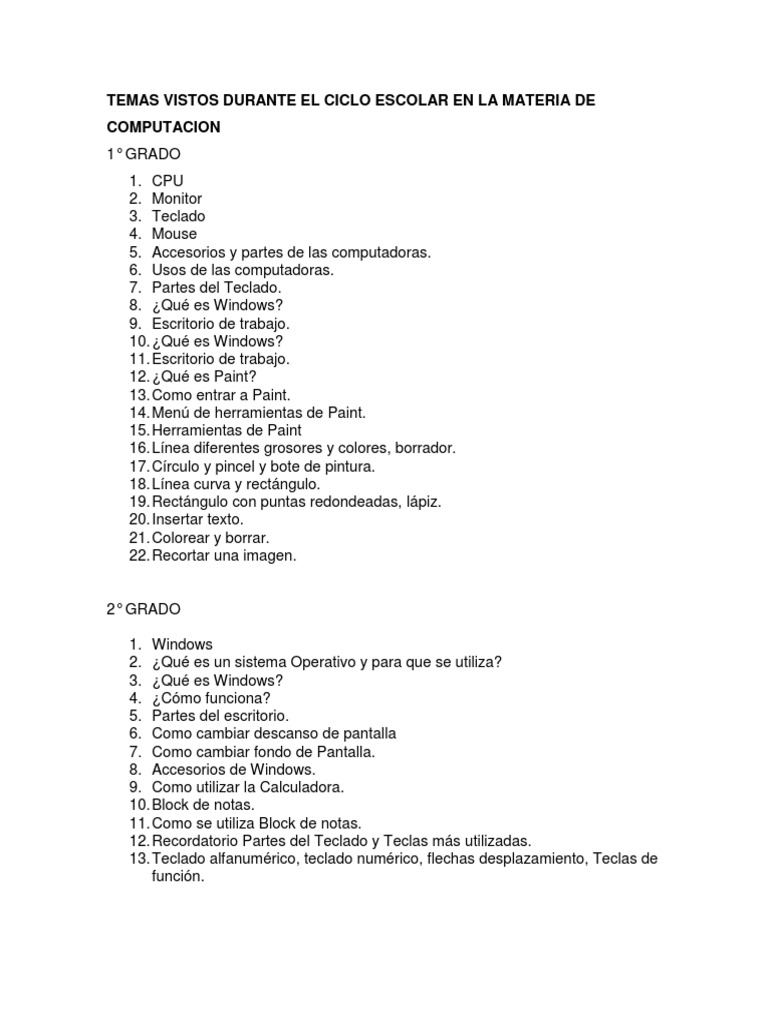 TEMAS VISTOS DURANTE EL CICLO ESCOLAR EN LA MATERIA DE COMPUTACION

1° GRADO

1. CPU
2. Monitor
3. Teclado
4. Mouse
5. Accesorios y partes de las computadoras.
6. Usos de las computadoras.
7. Partes del Teclado.
8. ¿Qué es Windows?
9. Escritorio de trabajo.
10. ¿Qué es Windows?
11. Escritorio de trabajo.
12. ¿Qué es Paint?
13. Como entrar a Paint.
14. Menú de herramientas de Paint.
15. Herramientas de Paint
16. Línea diferentes grosores y colores, borrador.
17. Círculo y pincel y bote de pintura.
18. Línea curva y rectángulo.
19. Rectángulo con puntas redondeadas, lápiz.
20. Insertar texto.
21. Colorear y borrar.
22. Recortar una imagen.

2° GRADO

1. Windows
2. ¿Qué es un sistema Operativo y para que se utiliza?
3. ¿Qué es Windows?
4. ¿Cómo funciona?
5. Partes del escritorio.
6. Como cambiar descanso de pantalla
7. Como cambiar fondo de Pantalla.
8. Accesorios de Windows.
9. Como utilizar la Calculadora.
10. Block de notas.
11. Como se utiliza Block de notas.
12. Recordatorio Partes del Teclado y Teclas más utilizadas.
13. Teclado alfanumérico, teclado numérico, flechas desplazamiento, Teclas de función.